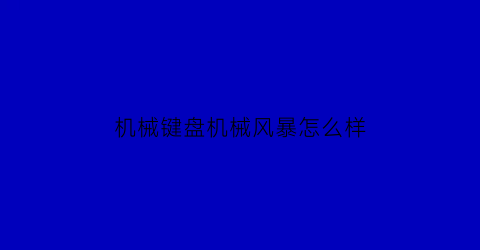 机械键盘机械风暴怎么样